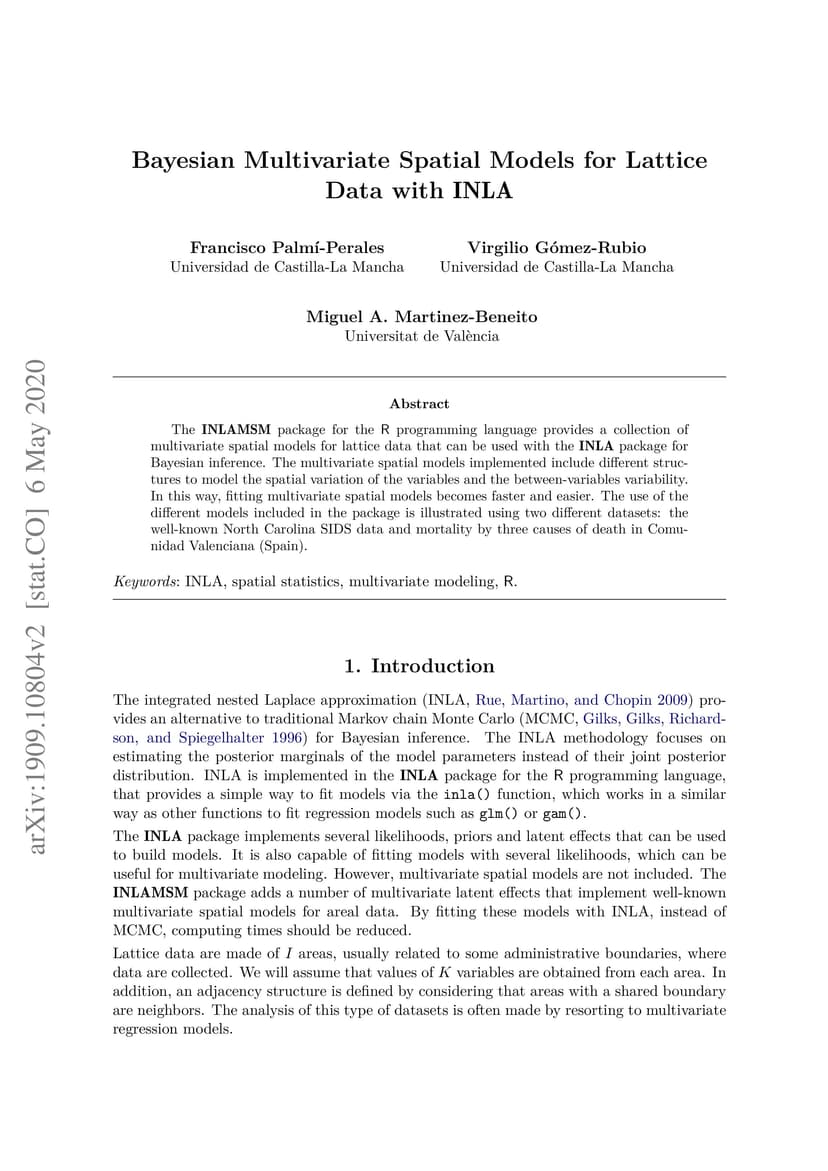 arXiv:1909.10804v2 [stat.CO] 6 May 2020

Bayesian Multivariate Spatial Models for Lattice Data with INLA

Francisco Palmí-Perales
Universidad de Castilla-La Mancha

Virgilio Gómez-Rubio
Universidad de Castilla-La Mancha

Miguel A. Martinez-Beneito
Universitat de València

Abstract

The INLAMSM package for the R programming language provides a collection of multivariate spatial models for lattice data that can be used with the INLA package for Bayesian inference. The multivariate spatial models implemented include different structures to model the spatial variation of the variables and the between-variables variability. In this way, fitting multivariate spatial models becomes faster and easier. The use of the different models included in the package is illustrated using two different datasets: the well-known North Carolina SIDS data and mortality by three causes of death in Comunidad Valenciana (Spain).

Keywords: INLA, spatial statistics, multivariate modeling, R.

1. Introduction

The integrated nested Laplace approximation (INLA, Rue, Martino, and Chopin 2009) provides an alternative to traditional Markov chain Monte Carlo (MCMC, Gilks, Gilks, Richardson, and Spiegelhalter 1996) for Bayesian inference. The INLA methodology focuses on estimating the posterior marginals of the model parameters instead of their joint posterior distribution. INLA is implemented in the INLA package for the R programming language, that provides a simple way to fit models via the inla() function, which works in a similar way as other functions to fit regression models such as glm() or gam().

The INLA package implements several likelihoods, priors and latent effects that can be used to build models. It is also capable of fitting models with several likelihoods, which can be useful for multivariate modeling. However, multivariate spatial models are not included. The INLAMSM package adds a number of multivariate latent effects that implement well-known multivariate spatial models for areal data. By fitting these models with INLA, instead of MCMC, computing times should be reduced.

Lattice data are made of $I$ areas, usually related to some administrative boundaries, where data are collected. We will assume that values of $K$ variables are obtained from each area. In addition, an adjacency structure is defined by considering that areas with a shared boundary are neighbors. The analysis of this type of datasets is often made by resorting to multivariate regression models.